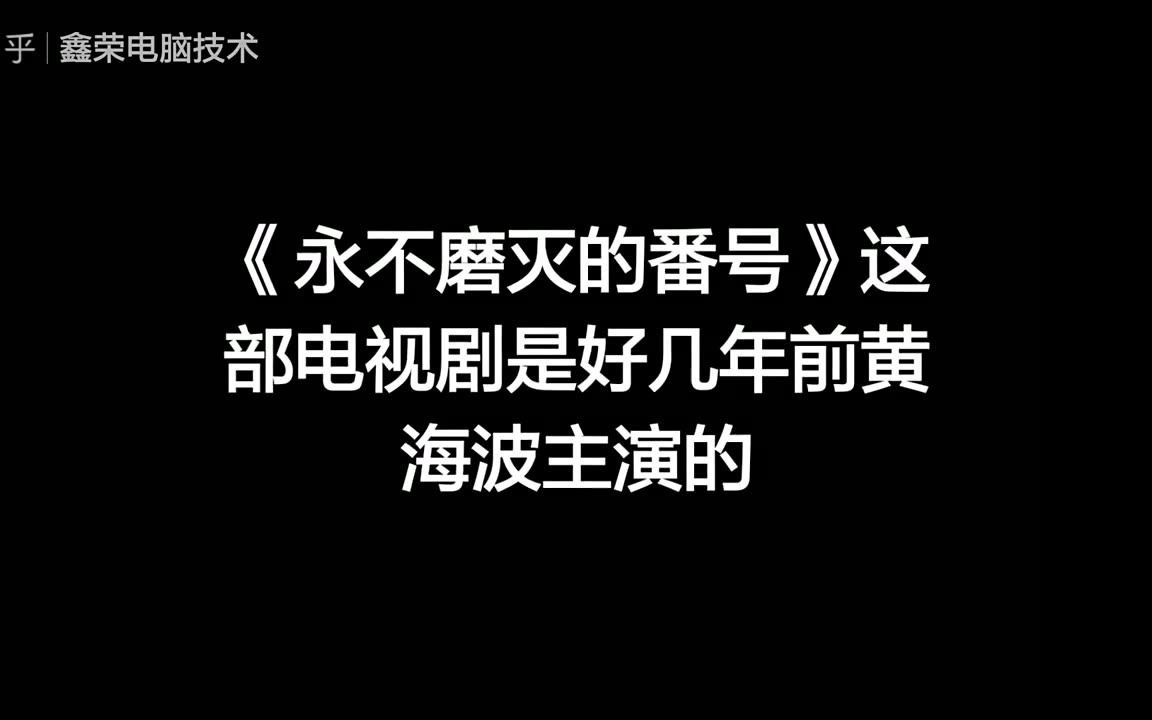 乎 | 鑫荣电脑技术

《永不磨灭的番号》这部电视剧是好几年前黄海波主演的